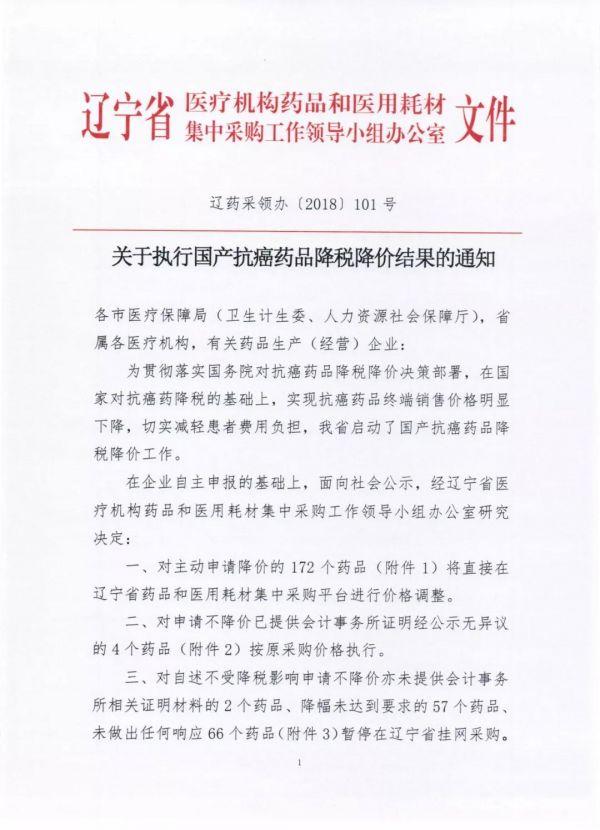 辽宁省 医疗机构药品和医用耗材集中采购工作领导小组办公室 文件

辽药采领办〔2018〕101 号

关于执行国产抗癌药品降税降价结果的通知

各市医疗保障局（卫生计生委、人力资源社会保障厅），省属各医疗机构，有关药品生产（经营）企业：

为贯彻落实国务院对抗癌药品降税降价决策部署，在国家对抗癌药降税的基础上，实现抗癌药品终端销售价格明显下降，切实减轻患者费用负担，我省启动了国产抗癌药品降税降价工作。

在企业自主申报的基础上，面向社会公示，经辽宁省医疗机构药品和医用耗材集中采购工作领导小组办公室研究决定：

一、对主动申请降价的 172 个药品（附件 1）将直接在辽宁省药品和医用耗材集中采购平台进行价格调整。

二、对申请不降价已提供会计事务所证明经公示无异议的 4 个药品（附件 2）按原采购价格执行。

三、对自述不受降税影响申请不降价亦未提供会计事务所相关证明材料的 2 个药品、降幅未达到要求的 57 个药品、未做出任何响应 66 个药品（附件 3）暂停在辽宁省挂网采购。

1